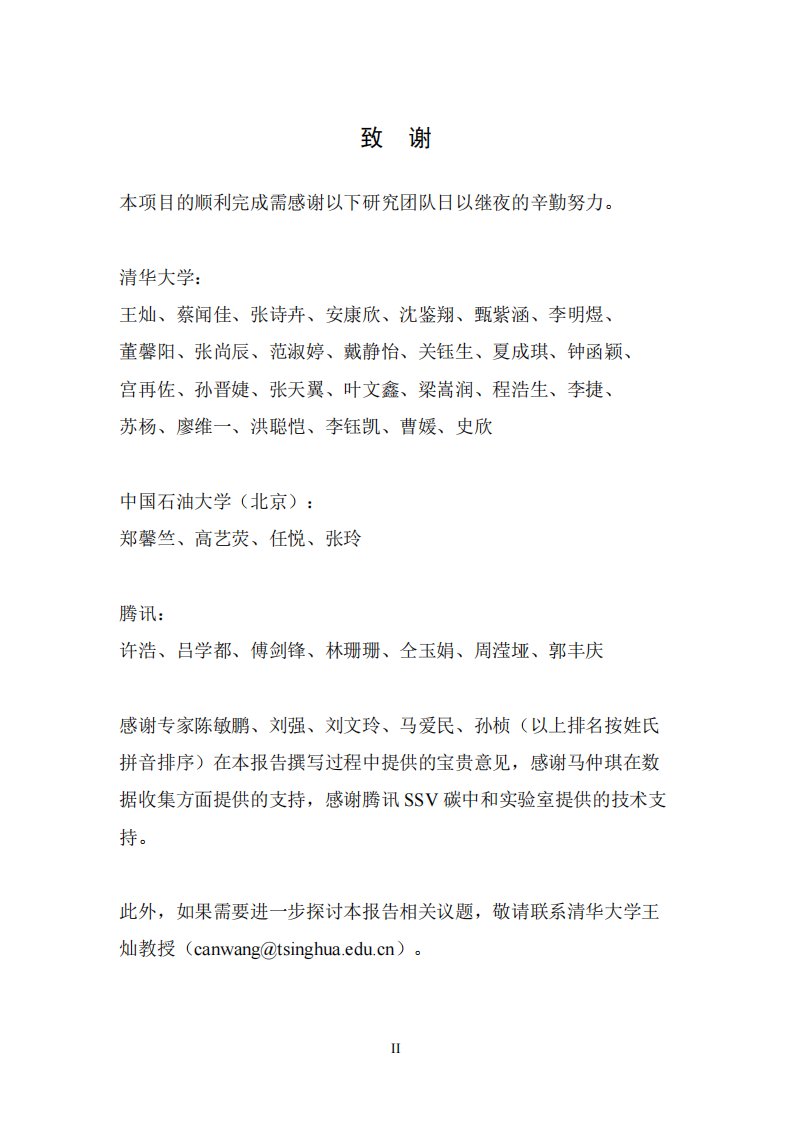 致 谢

本项目的顺利完成需感谢以下研究团队日以继夜的辛勤努力。

清华大学：
王灿、蔡闻佳、张诗卉、安康欣、沈鉴翔、甄紫涵、李明煜、董馨阳、张尚辰、范淑婷、戴静怡、关钰生、夏成琪、钟函颖、宫再佐、孙晋婕、张天翼、叶文鑫、梁嵩润、程浩生、李捷、苏杨、廖维一、洪聪恺、李钰凯、曹媛、史欣

中国石油大学（北京）：
郑馨竺、高艺荧、任悦、张玲

腾讯：
许浩、吕学都、傅剑锋、林珊珊、仝玉娟、周滢垭、郭丰庆

感谢专家陈敏鹏、刘强、刘文玲、马爱民、孙桢（以上排名按姓氏拼音排序）在本报告撰写过程中提供的宝贵意见，感谢马仲琪在数据收集方面提供的支持，感谢腾讯 SSV 碳中和实验室提供的技术支持。

此外，如果需要进一步探讨本报告相关议题，敬请联系清华大学王灿教授（canwang@tsinghua.edu.cn）。

II